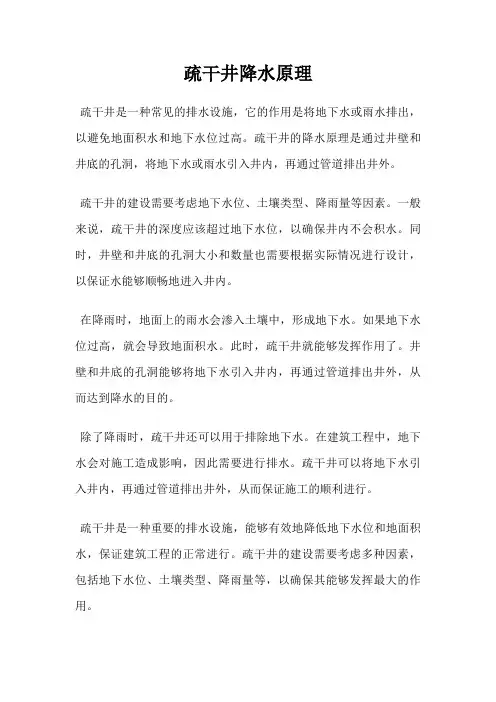 疏干井降水原理

疏干井是一种常见的排水设施，它的作用是将地下水或雨水排出，以避免地面积水和地下水位过高。疏干井的降水原理是通过井壁和井底的孔洞，将地下水或雨水引入井内，再通过管道排出井外。

疏干井的建设需要考虑地下水位、土壤类型、降雨量等因素。一般来说，疏干井的深度应该超过地下水位，以确保井内不会积水。同时，井壁和井底的孔洞大小和数量也需要根据实际情况进行设计，以保证水能够顺畅地进入井内。

在降雨时，地面上的雨水会渗入土壤中，形成地下水。如果地下水位过高，就会导致地面积水。此时，疏干井就能够发挥作用了。井壁和井底的孔洞能够将地下水引入井内，再通过管道排出井外，从而达到降水的目的。

除了降雨时，疏干井还可以用于排除地下水。在建筑工程中，地下水会对施工造成影响，因此需要进行排水。疏干井可以将地下水引入井内，再通过管道排出井外，从而保证施工的顺利进行。

疏干井是一种重要的排水设施，能够有效地降低地下水位和地面积水，保证建筑工程的正常进行。疏干井的建设需要考虑多种因素，包括地下水位、土壤类型、降雨量等，以确保其能够发挥最大的作用。